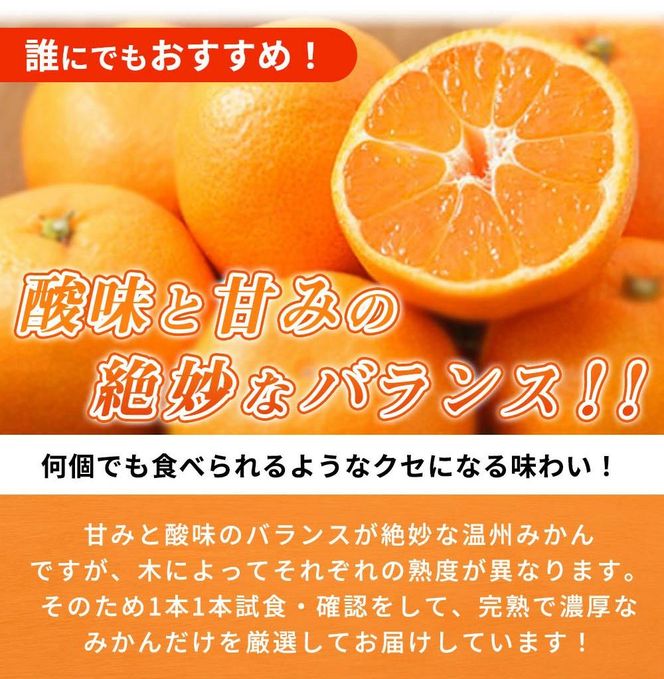 誰にでもおすすめ！

酸味と甘みの絶妙なバランス！！

何個でも食べられるようなクセになる味わい！

甘みと酸味のバランスが絶妙な温州みかんですが、木によってそれぞれの熟度が異なります。そのため1本1本試食・確認をして、完熟で濃厚なみかんだけを厳選してお届けしています！